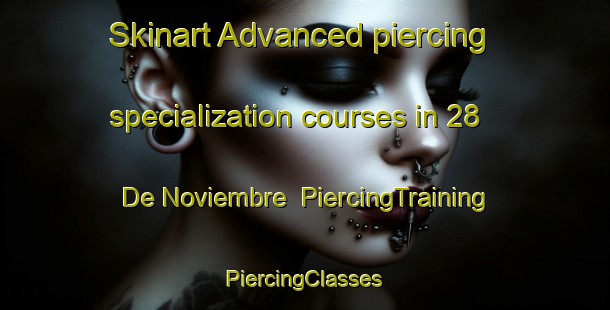 Skinart Advanced piercing specialization courses in 28 De Noviembre PiercingTraining

PiercingClasses